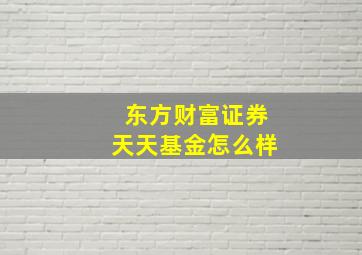 东方财富证券
天天基金怎么样